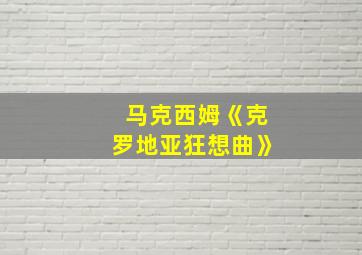 马克西姆《克罗地亚狂想曲》